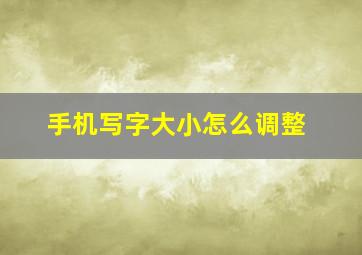 手机写字大小怎么调整